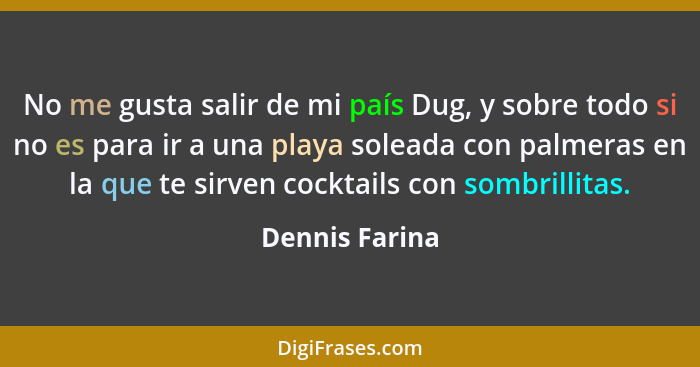 No me gusta salir de mi país Dug, y sobre todo si no es para ir a una playa soleada con palmeras en la que te sirven cocktails con sombrillitas.

Dennis Farina

DigiFrases.com